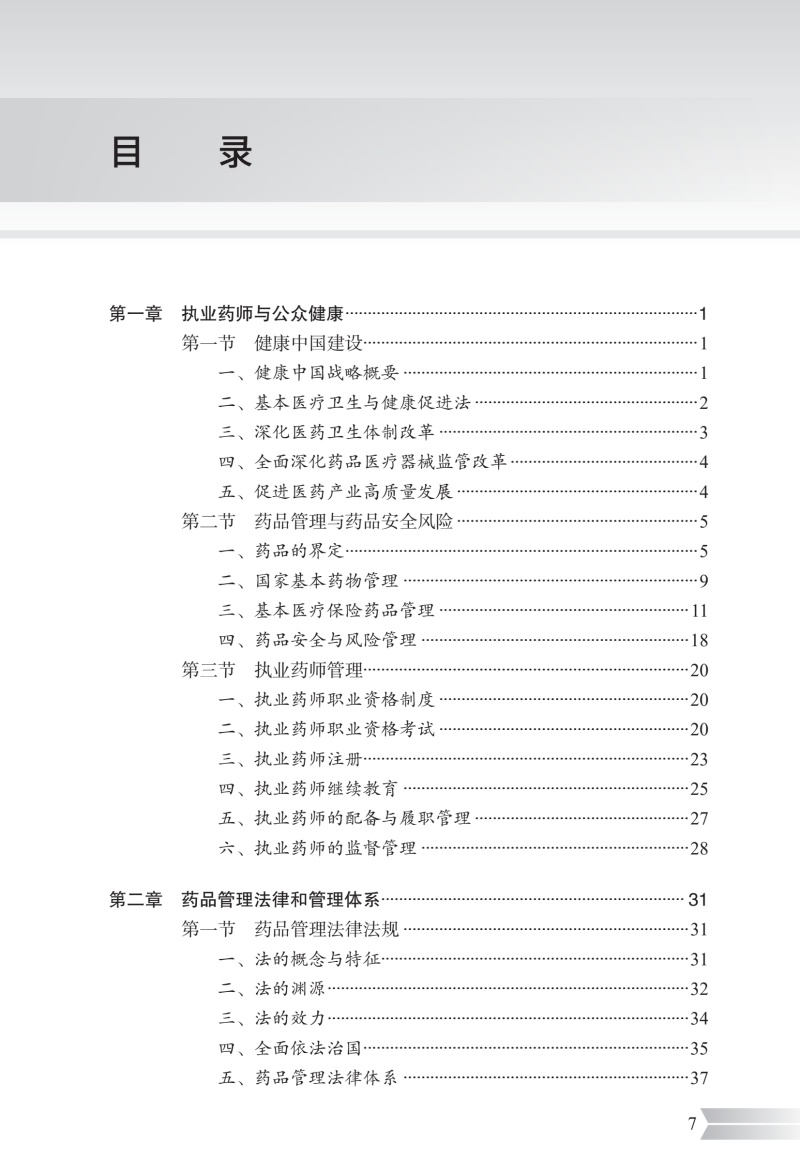 目　录

第一章　执业药师与公众健康……1

第一节　健康中国建设……1

一、健康中国战略概要……1

二、基本医疗卫生与健康促进法……2

三、深化医药卫生体制改革……3

四、全面深化药品医疗器械监管改革……4

五、促进医药产业高质量发展……4

第二节　药品管理与药品安全风险……5

一、药品的界定……5

二、国家基本药物管理……9

三、基本医疗保险药品管理……11

四、药品安全与风险管理……18

第三节　执业药师管理……20

一、执业药师职业资格制度……20

二、执业药师职业资格考试……20

三、执业药师注册……23

四、执业药师继续教育……25

五、执业药师的配备与履职管理……27

六、执业药师的监督管理……28

第二章　药品管理法律和管理体系……31

第一节　药品管理法律法规……31

一、法的概念与特征……31

二、法的渊源……32

三、法的效力……34

四、全面依法治国……35

五、药品管理法律体系……37

7